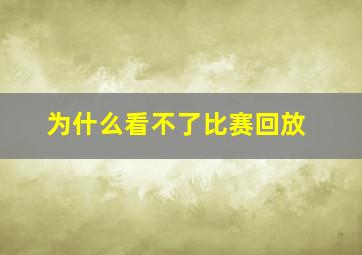 为什么看不了比赛回放